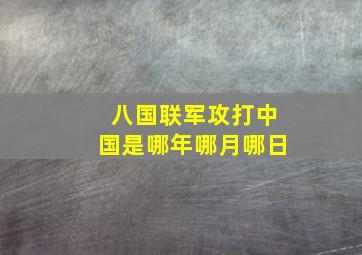 八国联军攻打中国是哪年哪月哪日